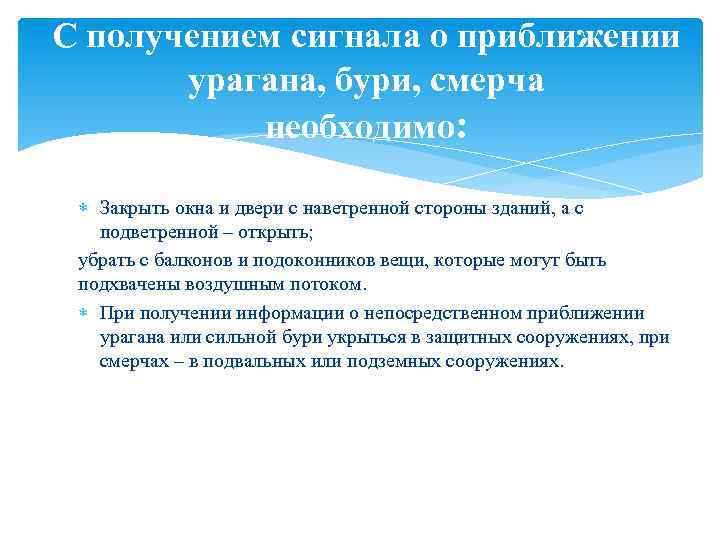 С получением сигнала о приближении урагана, бури, смерча необходимо:

Закрыть окна и двери с наветренной стороны зданий, а с подветренной – открыть;

убрать с балконов и подоконников вещи, которые могут быть подхвачены воздушным потоком.

При получении информации о непосредственном приближении урагана или сильной бури укрыться в защитных сооружениях, при смерчах – в подвальных или подземных сооружениях.